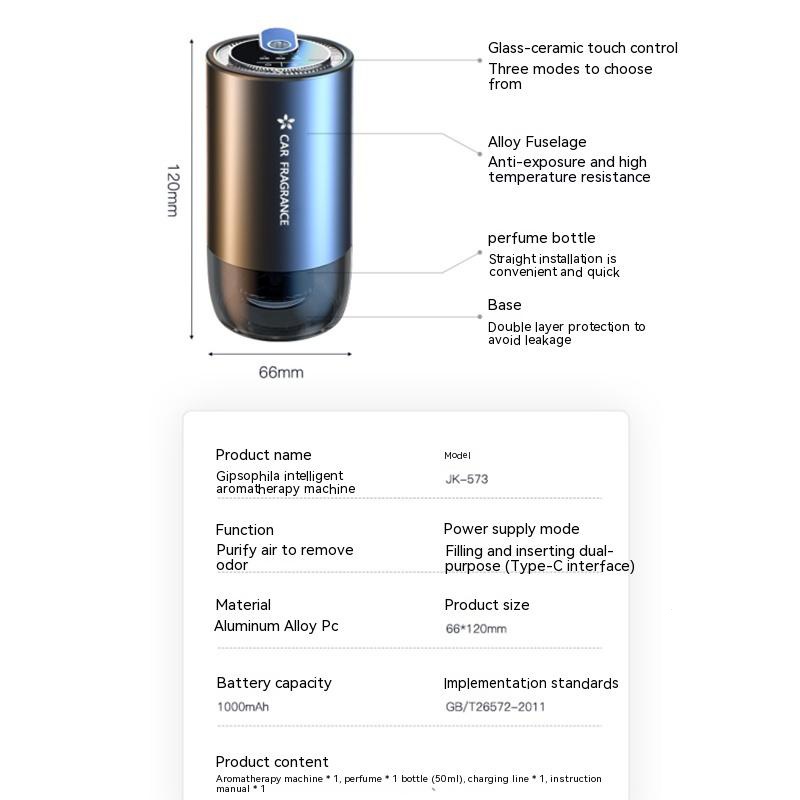 120mm

CAR FRAGRANCE

66mm

Glass-ceramic touch control
Three modes to choose from

Alloy Fuselage
Anti-exposure and high temperature resistance

perfume bottle
Straight installation is convenient and quick

Base
Double layer protection to avoid leakage

Product name
Gipsophila intelligent aromatherapy machine

Model
JK-573

Function
Purify air to remove odor

Power supply mode
Filling and inserting dual-purpose (Type-C interface)

Material
Aluminum Alloy Pc

Product size
66*120mm

Battery capacity
1000mAh

Implementation standards
GB/T26572-2011

Product content
Aromatherapy machine * 1, perfume * 1 bottle (50ml), charging line * 1, instruction manual * 1